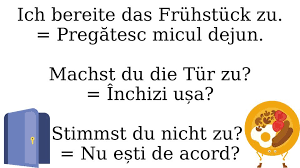 Ich bereite das Frühstück zu.
= Pregătesc micul dejun.

Machst du die Tür zu?
= Închizi ușa?

Stimmst du nicht zu?
= Nu ești de acord?